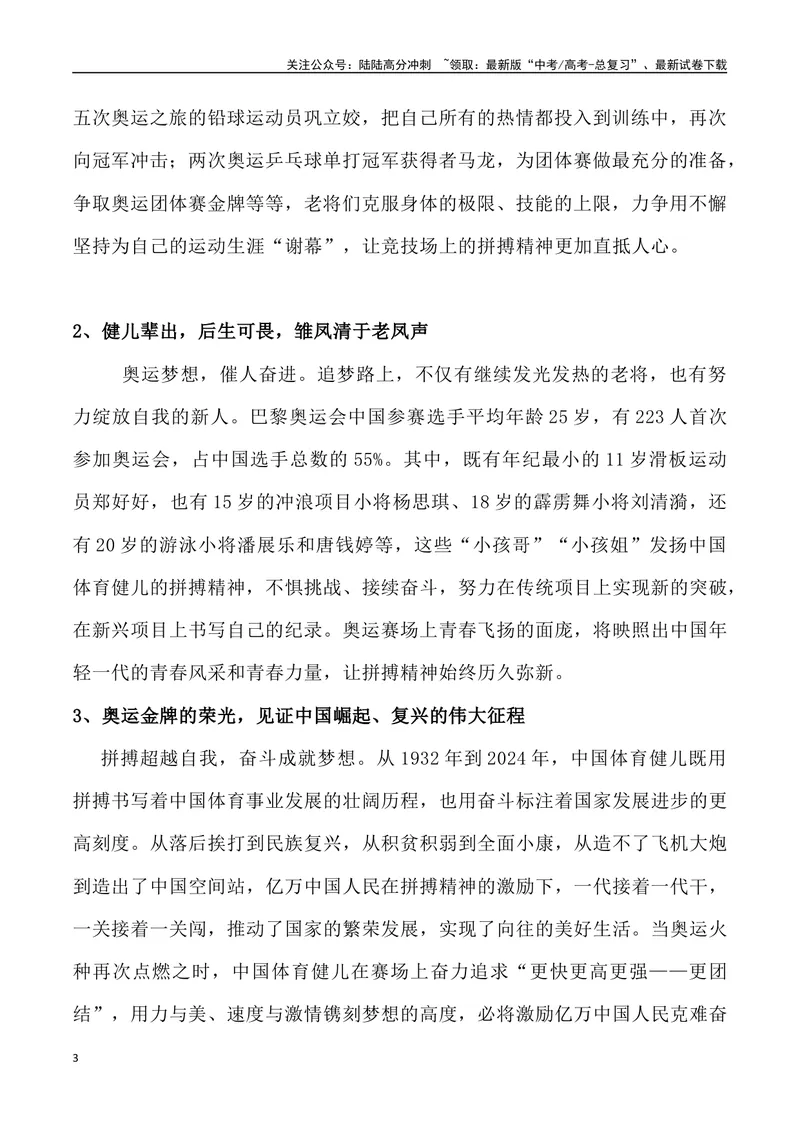 关注公众号：陆陆高分冲刺 ~领取：最新版“中考/高考-总复习”、最新试卷下载

五次奥运之旅的铅球运动员巩立姣，把自己所有的热情都投入到训练中，再次向冠军冲击；两次奥运乒乓球单打冠军获得者马龙，为团体赛做最充分的准备，争取奥运团体赛金牌等等，老将们克服身体的极限、技能的上限，力争用不懈坚持为自己的运动生涯“谢幕”，让竞技场上的拼搏精神更加直抵人心。

2、健儿辈出，后生可畏，雏凤清于老凤声

奥运梦想，催人奋进。追梦路上，不仅有继续发光发热的老将，也有努力绽放自我的新人。巴黎奥运会中国参赛选手平均年龄25岁，有223人首次参加奥运会，占中国选手总数的55%。其中，既有年纪最小的11岁滑板运动员郑好好，也有15岁的冲浪项目小将杨思琪、18岁的霹雳舞小将刘清漪，还有20岁的游泳小将潘展乐和唐钱婷等，这些“小孩哥”“小孩姐”发扬中国体育健儿的拼搏精神，不惧挑战、接续奋斗，努力在传统项目上实现新的突破，在新兴项目上书写自己的纪录。奥运赛场上青春飞扬的面庞，将映照出中国年轻一代的青春风采和青春力量，让拼搏精神始终历久弥新。

3、奥运金牌的荣光，见证中国崛起、复兴的伟大征程

拼搏超越自我，奋斗成就梦想。从1932年到2024年，中国体育健儿既用拼搏书写着中国体育事业发展的壮阔历程，也用奋斗标注着国家发展进步的更高刻度。从落后挨打到民族复兴，从积贫积弱到全面小康，从造不了飞机大炮到造出了中国空间站，亿万中国人民在拼搏精神的激励下，一代接着一代干，一关接着一关闯，推动了国家的繁荣发展，实现了向往的美好生活。当奥运火种再次点燃之时，中国体育健儿在赛场上奋力追求“更快更高更强——更团结”，用力与美、速度与激情镌刻梦想的高度，必将激励亿万中国人民克难奋

3